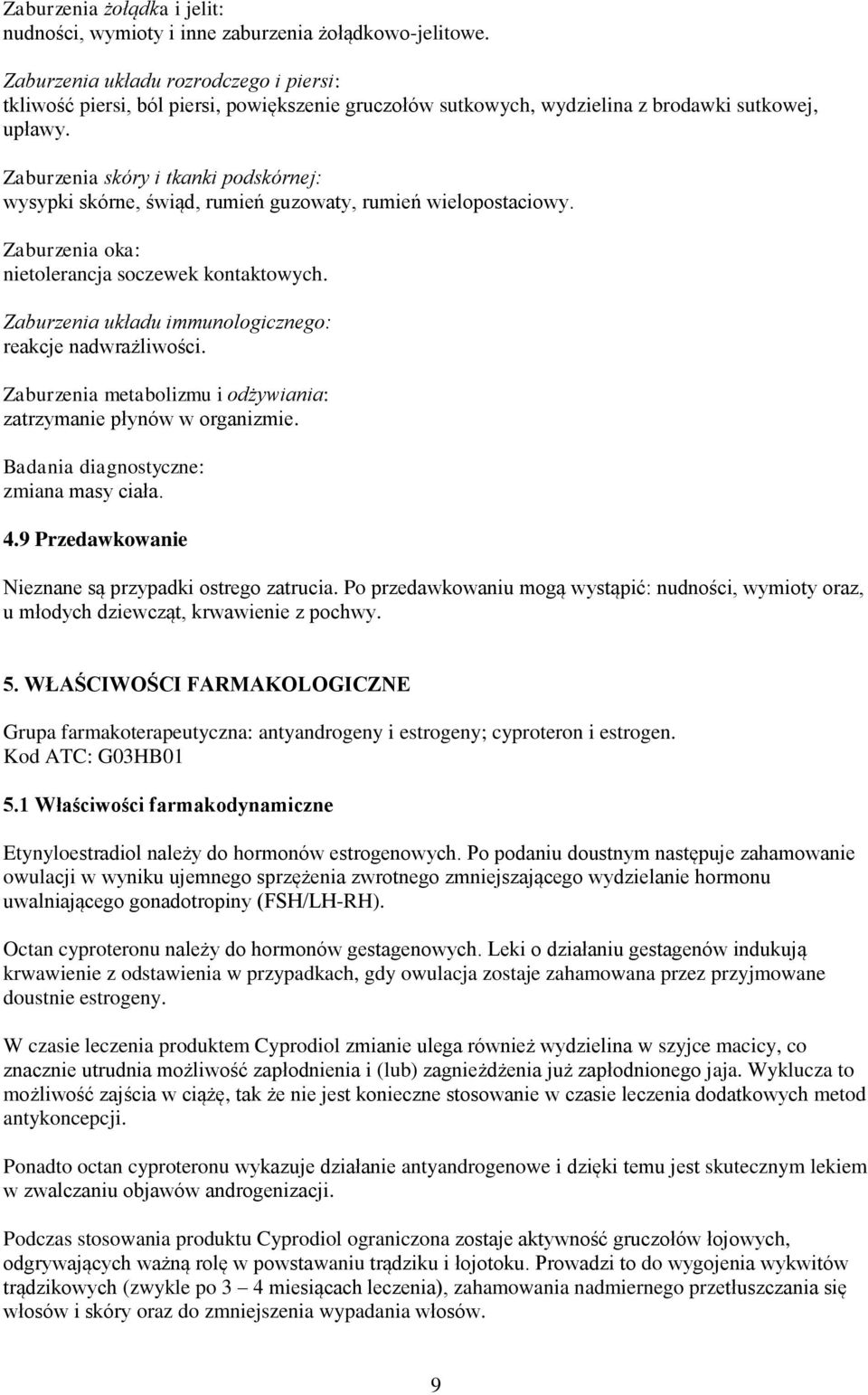 Zaburzenia żołądka i jelit:
nudności, wymioty i inne zaburzenia żołądkowo-jelitowe.

Zaburzenia układu rozrodczego i piersi:
tkliwość piersi, ból piersi, powiększenie gruczołów sutkowych, wydzielina z brodawki sutkowej, upławy.

Zaburzenia skóry i tkanki podskórnej:
wysypki skórne, świąd, rumień guzowaty, rumień wielopostaciowy.

Zaburzenia oka:
nietolerancja soczewek kontaktowych.

Zaburzenia układu immunologicznego:
reakcje nadwrażliwości.

Zaburzenia metabolizmu i odżywiania:
zatrzymanie płynów w organizmie.

Badania diagnostyczne:
zmiana masy ciała.

4.9 Przedawkowanie

Nieznane są przypadki ostrego zatrucia. Po przedawkowaniu mogą wystąpić: nudności, wymioty oraz, u młodych dziewcząt, krwawienie z pochwy.

5. WŁAŚCIWOŚCI FARMAKOLOGICZNE

Grupa farmakoterapeutyczna: antyandrogeny i estrogeny; cyproteron i estrogen.
Kod ATC: G03HB01

5.1 Właściwości farmakodynamiczne

Etynyloestradiol należy do hormonów estrogenowych. Po podaniu doustnym następuje zahamowanie owulacji w wyniku ujemnego sprzężenia zwrotnego zmniejszającego wydzielanie hormonu uwalniającego gonadotropiny (FSH/LH-RH).

Octan cyproteronu należy do hormonów gestagenowych. Leki o działaniu gestagenów indukują krwawienie z odstawienia w przypadkach, gdy owulacja zostaje zahamowana przez przyjmowane doustnie estrogeny.

W czasie leczenia produktem Cyprodiol zmianie ulega również wydzielina w szyjce macicy, co znacznie utrudnia możliwość zapłodnienia i (lub) zagnieżdżenia już zapłodnionego jaja. Wyklucza to możliwość zajścia w ciążę, tak że nie jest konieczne stosowanie w czasie leczenia dodatkowych metod antykoncepcji.

Ponadto octan cyproteronu wykazuje działanie antyandrogenowe i dzięki temu jest skutecznym lekiem w zwalczaniu objawów androgenizacji.

Podczas stosowania produktu Cyprodiol ograniczona zostaje aktywność gruczołów łojowych, odgrywających ważną rolę w powstawaniu trądziku i łojotoku. Prowadzi to do wygojenia wykwitów trądzikowych (zwykle po 3 – 4 miesiącach leczenia), zahamowania nadmiernego przetłuszczania się włosów i skóry oraz do zmniejszenia wypadania włosów.

9